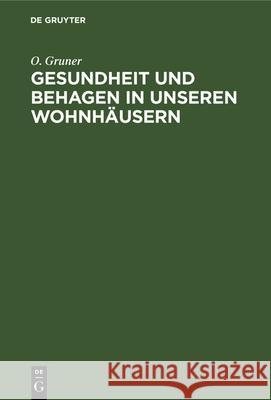 DE GRUYTER

O. Gruner

GESUNDHEIT UND BEHAGEN IN UNSEREN WOHNHÄUSERN

DE G

Kraina Książek